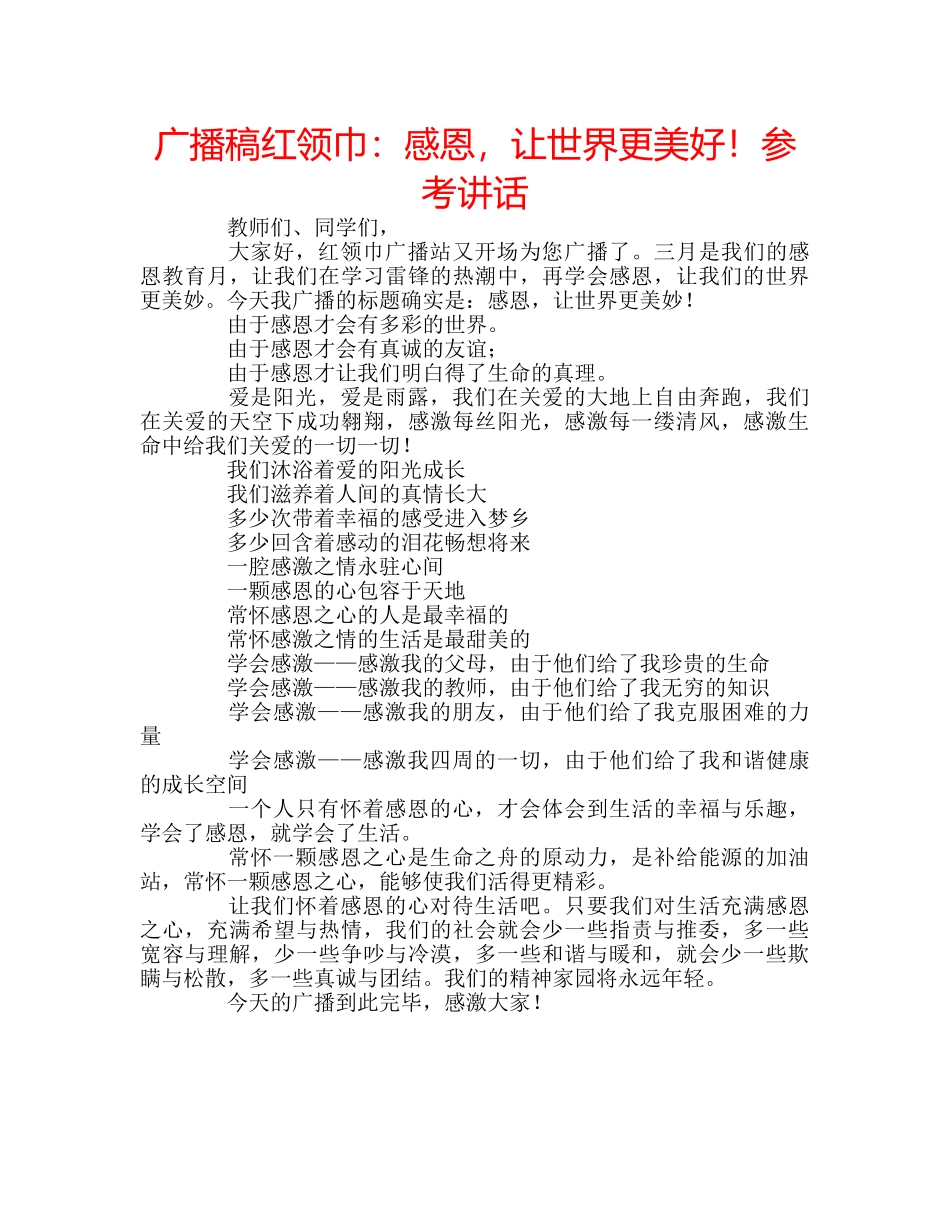 广播稿红领巾：感恩，让世界更美好！参考讲话

教师们、同学们，

大家好，红领巾广播站又开场为您广播了。三月是我们的感恩教育月，让我们在学习雷锋的热潮中，再学会感恩，让我们的世界更美妙。今天我广播的标题确实是：感恩，让世界更美妙！

由于感恩才会有多彩的世界。

由于感恩才会有真诚的友谊；

由于感恩才让我们明白得了生命的真理。

爱是阳光，爱是雨露，我们在关爱的大地上自由奔跑，我们在关爱的天空下成功翱翔，感激每丝阳光，感激每一缕清风，感激生命中给我们关爱的一切一切！

我们沐浴着爱的阳光成长

我们滋养着人间的真情长大

多少次带着幸福的感受进入梦乡

多少回含着感动的泪花畅想将来

一腔感激之情永驻心间

一颗感恩的心包容于天地

常怀感恩之心的人是最幸福的

常怀感激之情的生活是最甜美的

学会感激——感激我的父母，由于他们给了我珍贵的生命

学会感激——感激我的教师，由于他们给了我无穷的知识

学会感激——感激我的朋友，由于他们给了我克服困难的力量

学会感激——感激我四周的一切，由于他们给了我和谐健康的成长空间

一个人只有怀着感恩的心，才会体会到生活的幸福与乐趣，学会了感恩，就学会了生活。

常怀一颗感恩之心是生命之舟的原动力，是补给能源的加油站，常怀一颗感恩之心，能够使我们活得更精彩。

让我们怀着感恩的心对待生活吧。只要我们对生活充满感恩之心，充满希望与热情，我们的社会就会少一些指责与推委，多一些宽容与理解，少一些争吵与冷漠，多一些和谐与暖和，就会少一些欺瞒与松散，多一些真诚与团结。我们的精神家园将永远年轻。

今天的广播到此完毕，感激大家！